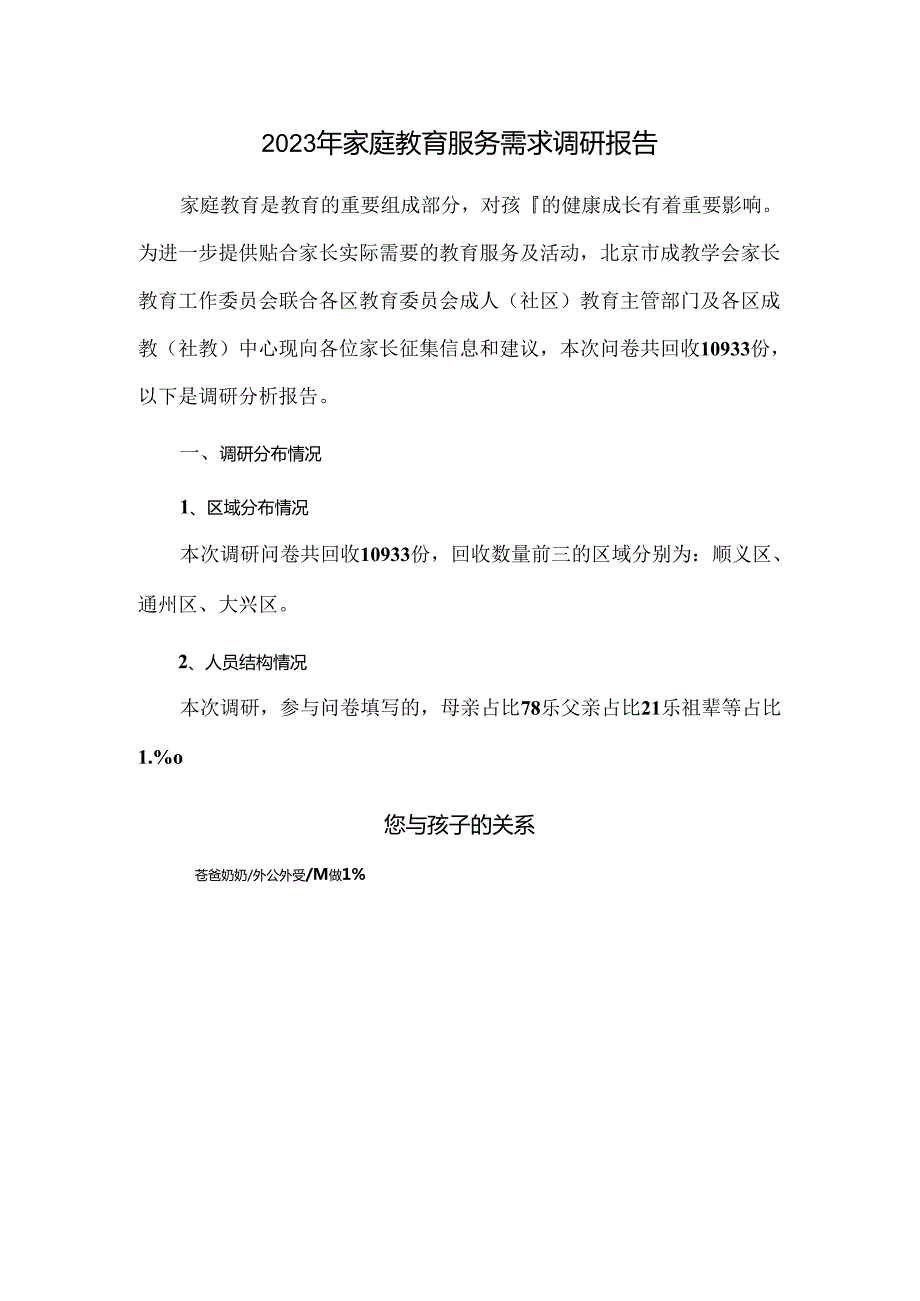 2023年家庭教育服务需求调研报告

家庭教育是教育的重要组成部分，对孩『的健康成长有着重要影响。为进一步提供贴合家长实际需要的教育服务及活动，北京市成教学会家长教育工作委员会联合各区教育委员会成人（社区）教育主管部门及各区成教（社教）中心现向各位家长征集信息和建议，本次问卷共回收10933份，以下是调研分析报告。

一、调研分布情况

1、区域分布情况

本次调研问卷共回收10933份，回收数量前三的区域分别为：顺义区、通州区、大兴区。

2、人员结构情况

本次调研，参与问卷填写的，母亲占比78乐父亲占比21乐祖辈等占比1.%o

您与孩子的关系

苍爸奶奶/外公外受/M做1%